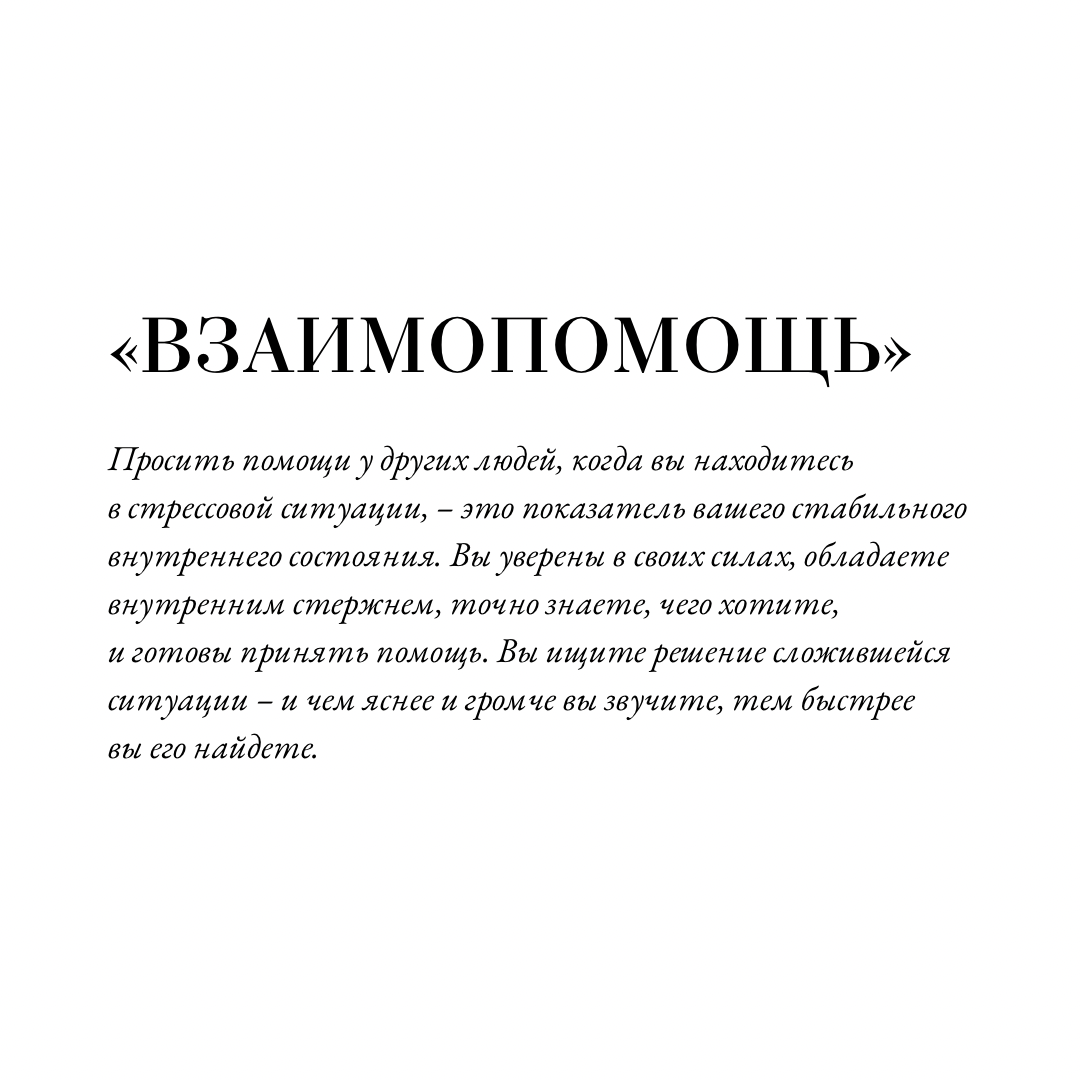 «ВЗАИМОПОМОЩЬ»

Просить помощи у других людей, когда вы находитесь в стрессовой ситуации, – это показатель вашего стабильного внутреннего состояния. Вы уверены в своих силах, обладаете внутренним стержнем, точно знаете, чего хотите, и готовы принять помощь. Вы ищите решение сложившейся ситуации – и чем яснее и громче вы звучите, тем быстрее вы его найдете.